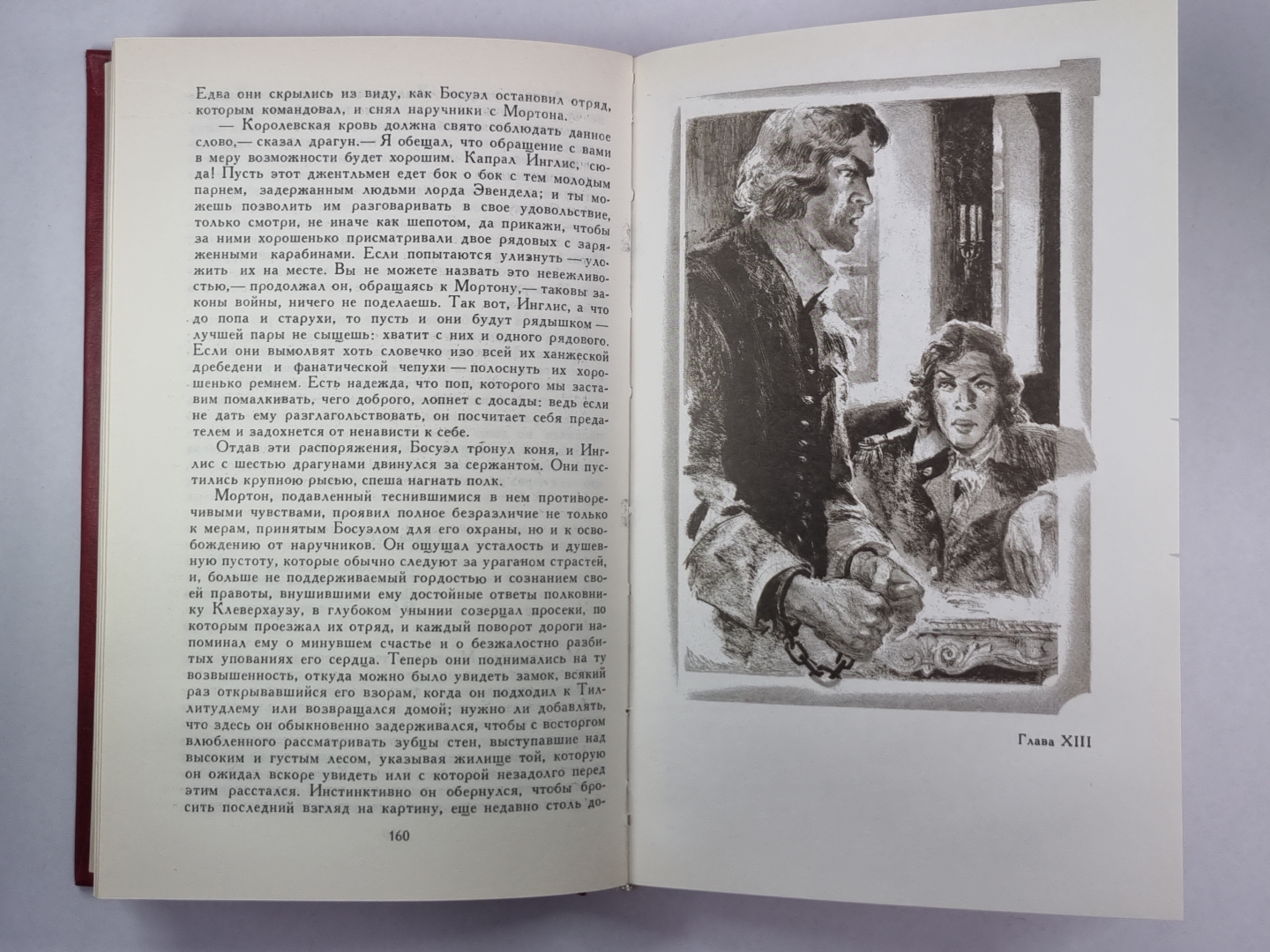 Едва они скрылись из виду, как Босуэл остановил отряд, которым командовал, и снял наручники с Мортона.

— Королевская кровь должна свято соблюдать данное слово,— сказал драгун.— Я обещал, что обращение с вами в меру возможности будет хорошим. Капрал Инглис, сюда! Пусть этот джентльмен едет бок о бок с тем молодым парнем, задержанным людьми лорда Эвендела; и ты можешь позволить им разговаривать в свое удовольствие, только смотри, не иначе как шепотом, да прикажи, чтобы за ними хорошенько присматривали двое рядовых с заряженными карабинами. Если попытаются улизнуть — уложить их на месте. Вы не можете назвать это невежливостью,— продолжал он, обращаясь к Мортону,— таковы законы войны, ничего не поделаешь. Так вот, Инглис, а что до попа и старухи, то пусть и они будут рядышком — лучшей пары не сыщешь: хватит с них и одного рядового. Если они вымолвят хоть словечко изо всей их ханжеской дребедени и фанатической чепухи — полоснуть их хорошенько ремнем. Есть надежда, что поп, которого мы заставим помалкивать, чего доброго, лопнет с досады: ведь если не дать ему разглагольствовать, он посчитает себя предателем и задохнется от ненависти к себе.

Отдав эти распоряжения, Босуэл тронул коня, и Инглис с шестью драгунами двинулся за сержантом. Они пустились крупною рысью, спеша нагнать полк.

Мортон, подавленный теснившимися в нем противоречивыми чувствами, проявил полное безразличие не только к мерам, принятым Босуэлом для его охраны, но и к освобождению от наручников. Он ощущал усталость и душевную пустоту, которые обычно следуют за ураганом страстей, и, больше не поддерживаемый гордостью и сознанием своей правоты, внушившими ему достойные ответы полковнику Клеверхаузу, в глубоком унынии созерцал просеки, по которым проезжал их отряд, и каждый поворот дороги напоминал ему о минувшем счастье и о безжалостно разбитых упованиях его сердца. Теперь они поднимались на ту возвышенность, откуда можно было увидеть замок, всякий раз открывавшийся его взорам, когда он подходил к Тиллитудлему или возвращался домой; нужно ли добавлять, что здесь он обыкновенно задерживался, чтобы с восторгом влюбленного рассматривать зубцы стен, выступавшие над высоким и густым лесом, указывая жилище той, которую он ожидал вскоре увидеть или с которой незадолго перед этим расстался. Инстинктивно он обернулся, чтобы бросить последний взгляд на картину, еще недавно столь до-

160

Глава XIII